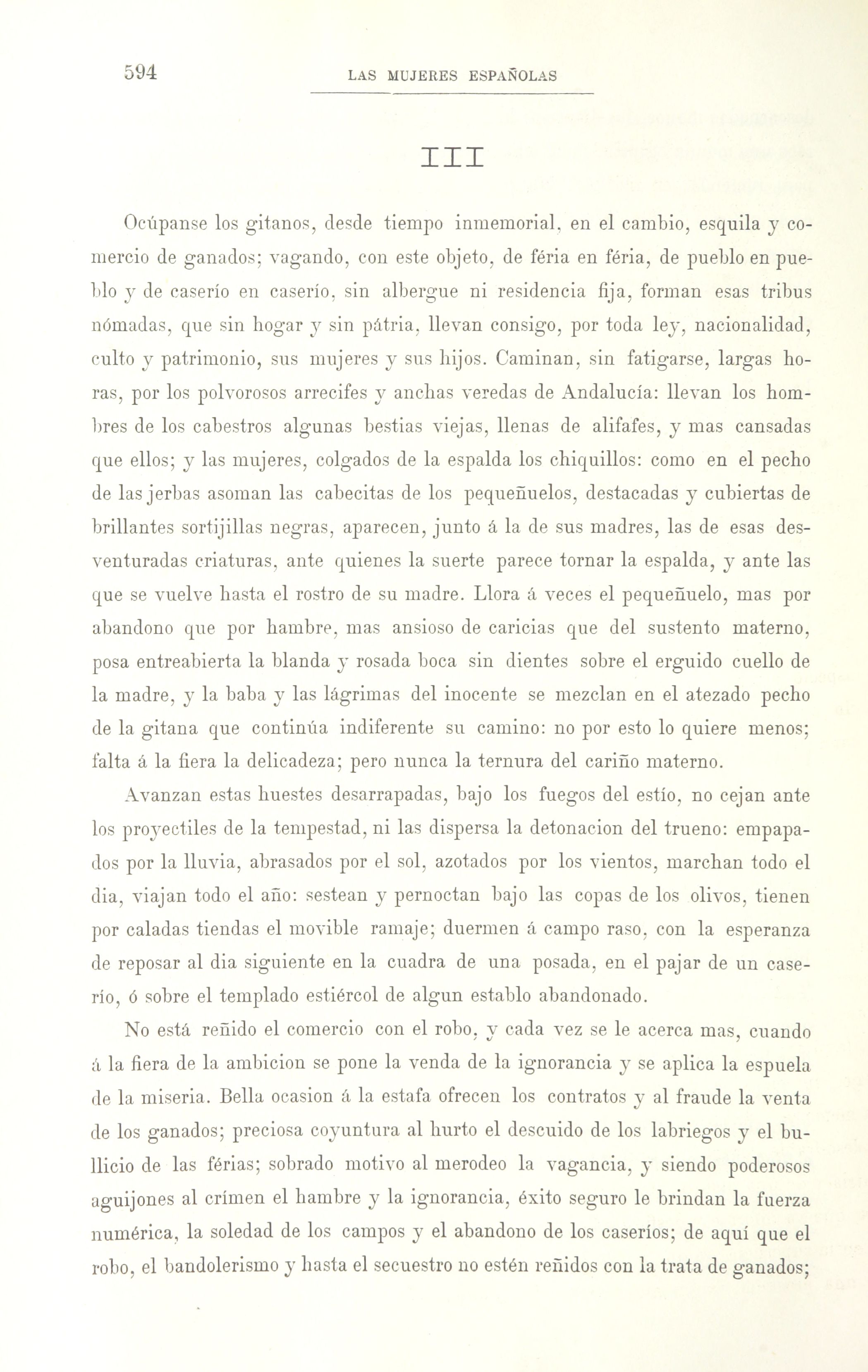 594 LAS MUJERES ESPAÑOLAS

III

Ocúpanse los gitanos, desde tiempo inmemorial, en el cambio, esquila y comercio de ganados; vagando, con este objeto, de féria en féria, de pueblo en pueblo y de caserío en caserío, sin albergue ni residencia fija, forman esas tribus nómadas, que sin hogar y sin pátria, llevan consigo, por toda ley, nacionalidad, culto y patrimonio, sus mujeres y sus hijos. Caminan, sin fatigarse, largas horas, por los polvorosos arrecifes y anchas veredas de Andalucía: llevan los hombres de los cabestros algunas bestias viejas, llenas de alifafes, y mas cansadas que ellos; y las mujeres, colgados de la espalda los chiquillos: como en el pecho de las jerbas asoman las cabecitas de los pequeñuelos, destacadas y cubiertas de brillantes sortijillas negras, aparecen, junto á la de sus madres, las de esas desventuradas criaturas, ante quienes la suerte parece tornar la espalda, y ante las que se vuelve hasta el rostro de su madre. Llora á veces el pequeñuelo, mas por abandono que por hambre, mas ansioso de caricias que del sustento materno, posa entreabierta la blanda y rosada boca sin dientes sobre el erguido cuello de la madre, y la baba y las lágrimas del inocente se mezclan en el atezado pecho de la gitana que continúa indiferente su camino: no por esto lo quiere menos; falta á la fiera la delicadeza; pero nunca la ternura del cariño materno.

Avanzan estas huestes desarrapadas, bajo los fuegos del estío, no cejan ante los proyectiles de la tempestad, ni las dispersa la detonacion del trueno: empapados por la lluvia, abrasados por el sol, azotados por los vientos, marchan todo el dia, viajan todo el año: sestean y pernoctan bajo las copas de los olivos, tienen por caladas tiendas el movible ramaje; duermen á campo raso, con la esperanza de reposar al dia siguiente en la cuadra de una posada, en el pajar de un caserío, ó sobre el templado estiércol de algun establo abandonado.

No está reñido el comercio con el robo, y cada vez se le acerca mas, cuando á la fiera de la ambicion se pone la venda de la ignorancia y se aplica la espuela de la miseria. Bella ocasion á la estafa ofrecen los contratos y al fraude la venta de los ganados; preciosa coyuntura al hurto el descuido de los labriegos y el bullicio de las férias; sobrado motivo al merodeo la vagancia, y siendo poderosos aguijones al crímen el hambre y la ignorancia, éxito seguro le brindan la fuerza numérica, la soledad de los campos y el abandono de los caseríos; de aquí que el robo, el bandolerismo y hasta el secuestro no estén reñidos con la trata de ganados;